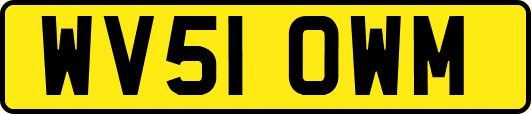 WV51 OWM